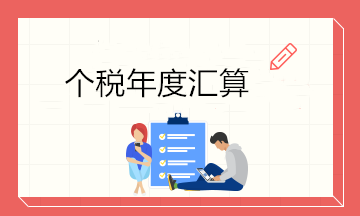 个税年度汇算